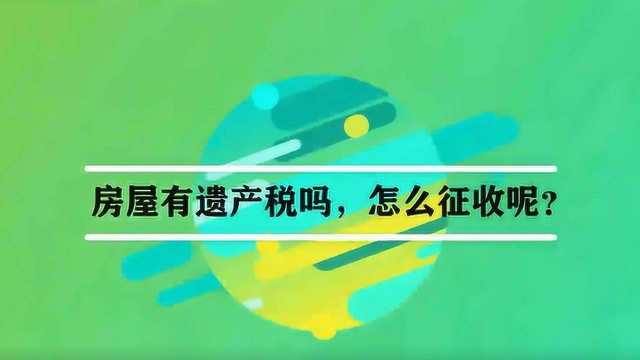 房屋有遗产税吗，怎么征收呢？